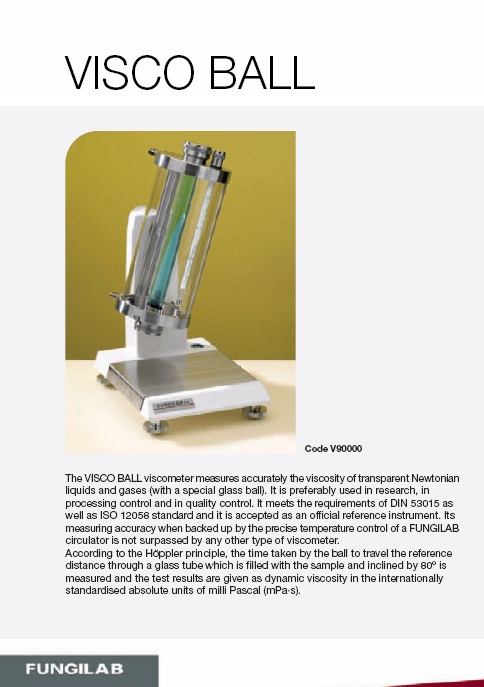 VISCO BALL

Code V90000

The VISCO BALL viscometer measures accurately the viscosity of transparent Newtonian liquids and gases (with a special glass ball). It is preferably used in research, in processing control and in quality control. It meets the requirements of DIN 53015 as well as ISO 12058 standard and it is accepted as an official reference instrument. Its measuring accuracy when backed up by the precise temperature control of a FUNGILAB circulator is not surpassed by any other type of viscometer.
According to the Höppler principle, the time taken by the ball to travel the reference distance through a glass tube which is filled with the sample and inclined by 80º is measured and the test results are given as dynamic viscosity in the internationally standardised absolute units of milli Pascal (mPa·s).

FUNGILAB